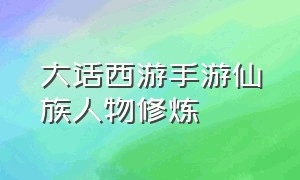 大话西游手游仙族人物修炼